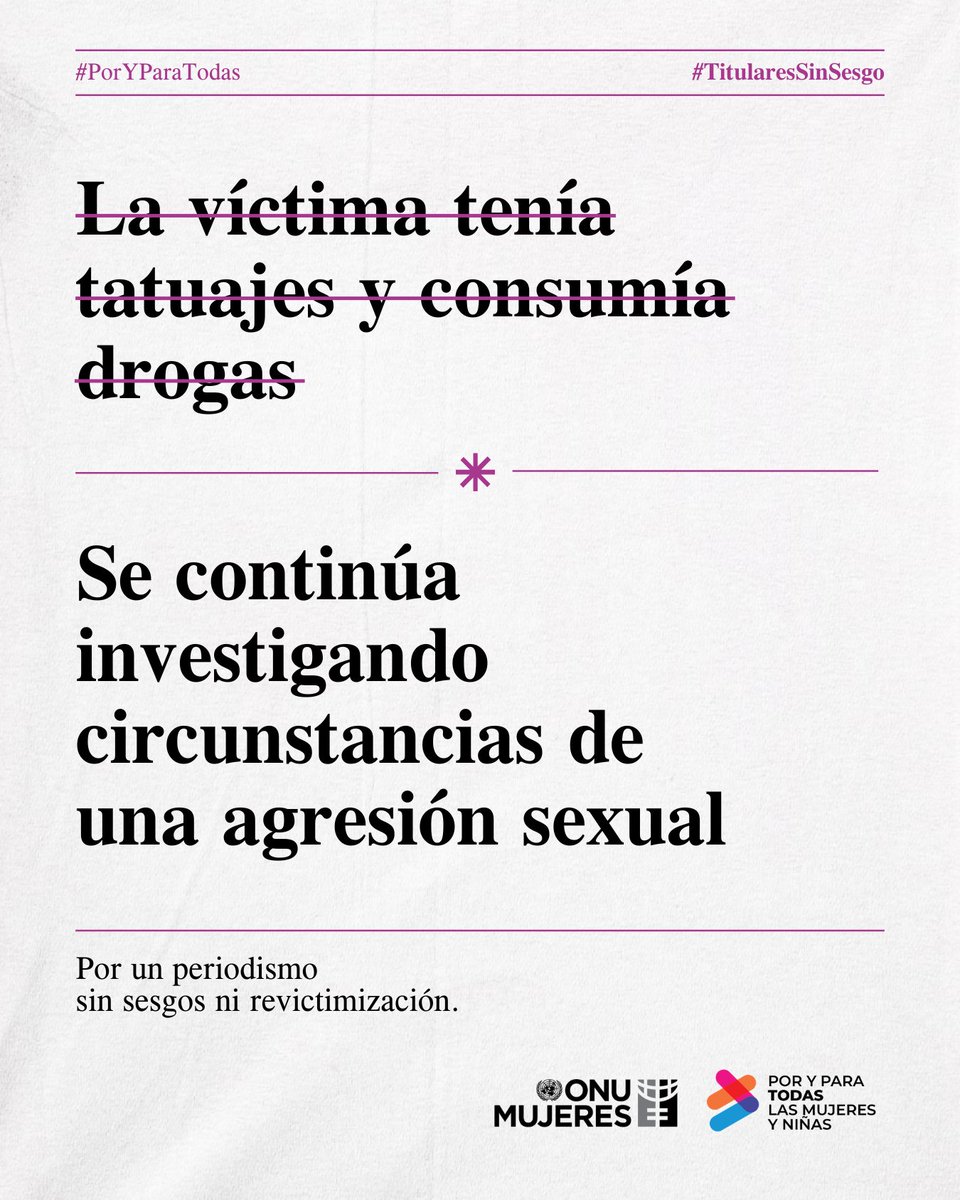 #PorYParaTodas

#TitularesSinSesgo

La víctima tenía tatuajes y consumía drogas

Se continúa investigando circunstancias de una agresión sexual

Por un periodismo sin sesgos ni revictimización.

ONU MUJERES

POR Y PARA TODAS LAS MUJERES Y NIÑAS